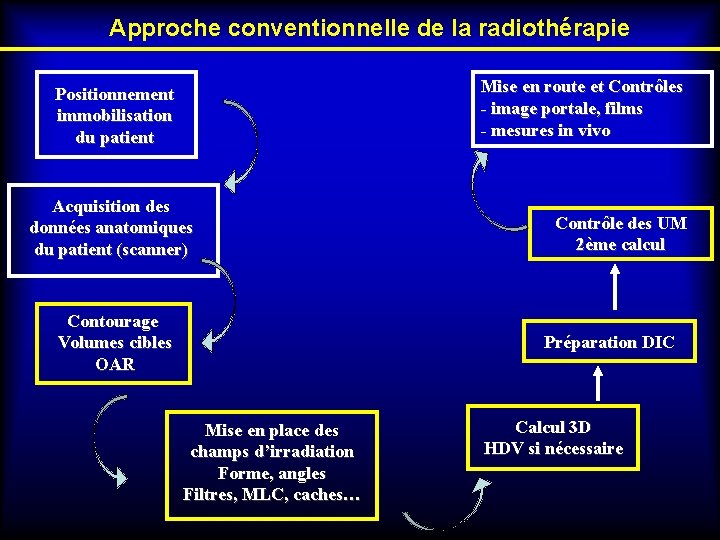 Approche conventionnelle de la radiothérapie

Positionnement immobilisation du patient

Acquisition des données anatomiques du patient (scanner)

Contourage Volumes cibles OAR

Mise en place des champs d'irradiation Forme, angles Filtres, MLC, caches…

Calcul 3D HDV si nécessaire

Préparation DIC

Contrôle des UM 2ème calcul

Mise en route et Contrôles
- image portale, films
- mesures in vivo